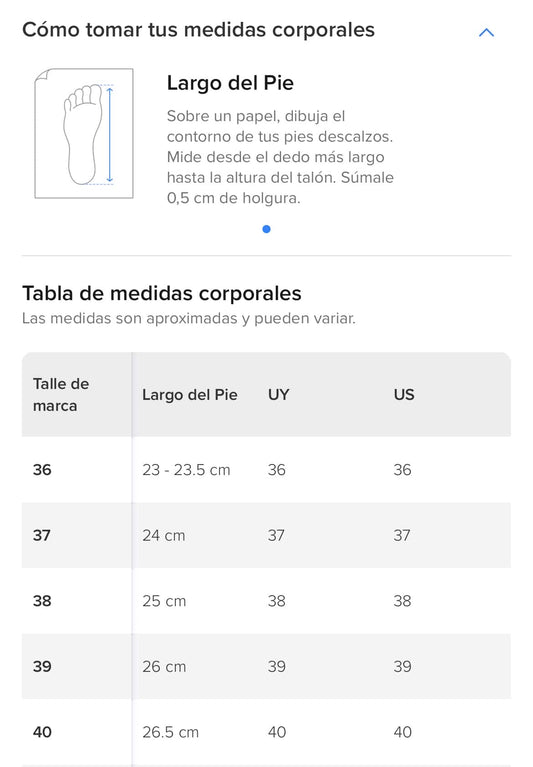 Cómo tomar tus medidas corporales

Largo del Pie

Sobre un papel, dibuja el contorno de tus pies descalzos. Mide desde el dedo más largo hasta la altura del talón. Súmale 0,5 cm de holgura.

Tabla de medidas corporales

Las medidas son aproximadas y pueden variar.

| Talle de marca | Largo del Pie | UY | US |
|---|---|---|---|
| 36 | 23 - 23.5 cm | 36 | 36 |
| 37 | 24 cm | 37 | 37 |
| 38 | 25 cm | 38 | 38 |
| 39 | 26 cm | 39 | 39 |
| 40 | 26.5 cm | 40 | 40 |